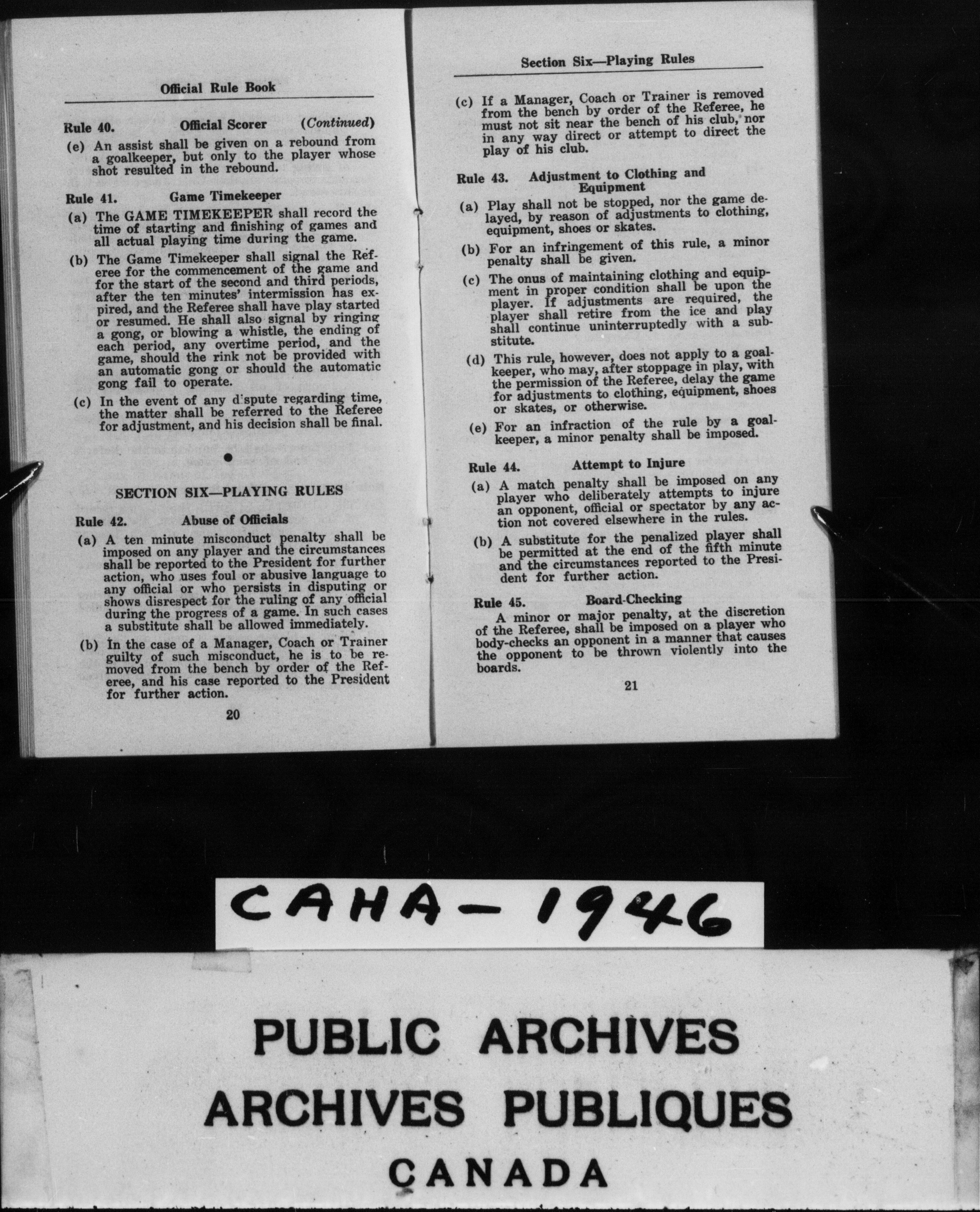 Official Rule Book

Rule 40. Official Scorer (Continued)

(e) An assist shall be given on a rebound from a goalkeeper, but only to the player whose shot resulted in the rebound.

Rule 41. Game Timekeeper

(a) The GAME TIMEKEEPER shall record the time of starting and finishing of games and all actual playing time during the game.

(b) The Game Timekeeper shall signal the Referee for the commencement of the game and for the start of the second and third periods, after the ten minutes' intermission has expired, and the Referee shall have play started or resumed. He shall also signal by ringing a gong, or blowing a whistle, the ending of each period, any overtime period, and the game, should the rink not be provided with an automatic gong or should the automatic gong fail to operate.

(c) In the event of any dispute regarding time, the matter shall be referred to the Referee for adjustment, and his decision shall be final.

•

SECTION SIX—PLAYING RULES

Rule 42. Abuse of Officials

(a) A ten minute misconduct penalty shall be imposed on any player and the circumstances shall be reported to the President for further action, who uses foul or abusive language to any official or who persists in disputing or shows disrespect for the ruling of any official during the progress of a game. In such cases a substitute shall be allowed immediately.

(b) In the case of a Manager, Coach or Trainer guilty of such misconduct, he is to be removed from the bench by order of the Referee, and his case reported to the President for further action.

20

Section Six—Playing Rules

(c) If a Manager, Coach or Trainer is removed from the bench by order of the Referee, he must not sit near the bench of his club, nor in any way direct or attempt to direct the play of his club.

Rule 43. Adjustment to Clothing and Equipment

(a) Play shall not be stopped, nor the game delayed, by reason of adjustments to clothing, equipment, shoes or skates.

(b) For an infringement of this rule, a minor penalty shall be given.

(c) The onus of maintaining clothing and equipment in proper condition shall be upon the player. If adjustments are required, the player shall retire from the ice and play shall continue uninterruptedly with a substitute.

(d) This rule, however, does not apply to a goalkeeper, who may, after stoppage in play, with the permission of the Referee, delay the game for adjustments to clothing, equipment, shoes or skates, or otherwise.

(e) For an infraction of the rule by a goalkeeper, a minor penalty shall be imposed.

Rule 44. Attempt to Injure

(a) A match penalty shall be imposed on any player who deliberately attempts to injure an opponent, official or spectator by any action not covered elsewhere in the rules.

(b) A substitute for the penalized player shall be permitted at the end of the fifth minute and the circumstances reported to the President for further action.

Rule 45. Board-Checking

A minor or major penalty, at the discretion of the Referee, shall be imposed on a player who body-checks an opponent in a manner that causes the opponent to be thrown violently into the boards.

21

CAHA - 1946

PUBLIC ARCHIVES
ARCHIVES PUBLIQUES
CANADA